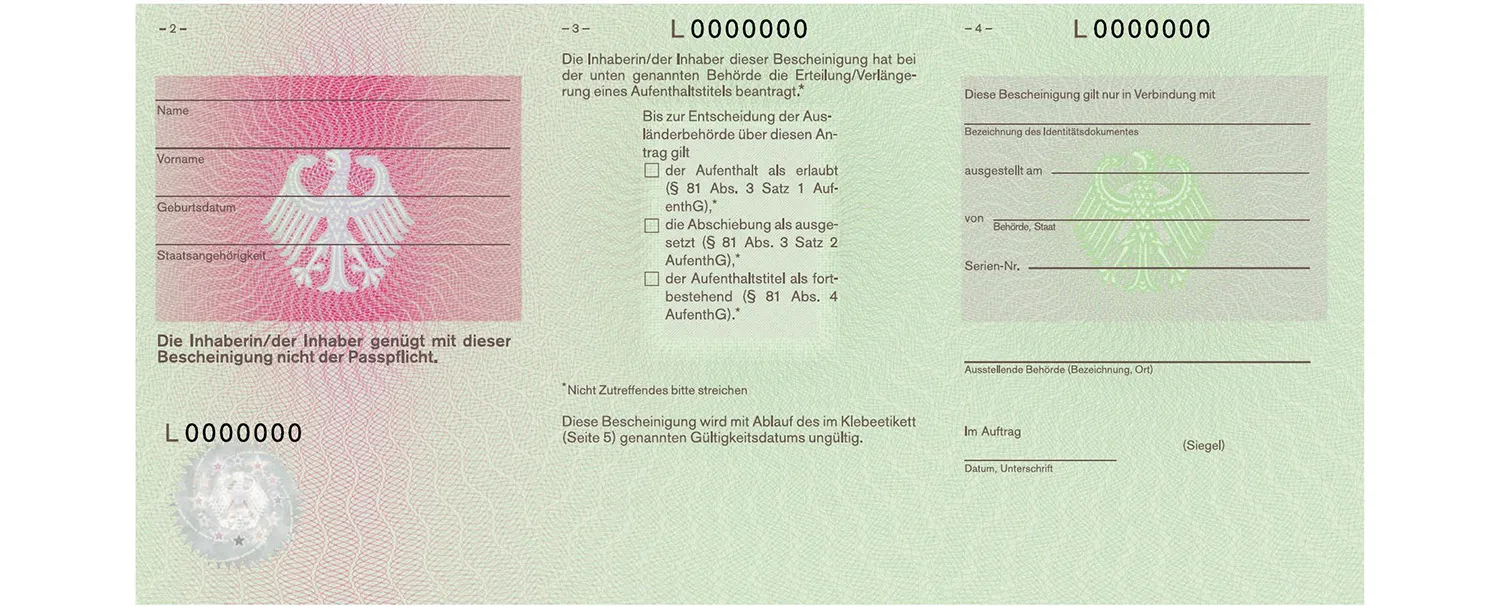 – 2 –

Name

Vorname

Geburtsdatum

Staatsangehörigkeit

Die Inhaberin/der Inhaber genügt mit dieser Bescheinigung nicht der Passpflicht.

L 0000000

– 3 –

L 0000000

Die Inhaberin/der Inhaber dieser Bescheinigung hat bei der unten genannten Behörde die Erteilung/Verlängerung eines Aufenthaltstitels beantragt.*

Bis zur Entscheidung der Ausländerbehörde über diesen Antrag gilt

☐ der Aufenthalt als erlaubt (§ 81 Abs. 3 Satz 1 AufenthG),*

☐ die Abschiebung als ausgesetzt (§ 81 Abs. 3 Satz 2 AufenthG),*

☐ der Aufenthaltstitel als fortbestehend (§ 81 Abs. 4 AufenthG).*

*Nicht Zutreffendes bitte streichen

Diese Bescheinigung wird mit Ablauf des im Klebeetikett (Seite 5) genannten Gültigkeitsdatums ungültig.

– 4 –

L 0000000

Diese Bescheinigung gilt nur in Verbindung mit

Bezeichnung des Identitätsdokumentes

ausgestellt am

von Behörde, Staat

Serien-Nr.

Ausstellende Behörde (Bezeichnung, Ort)

Im Auftrag

(Siegel)

Datum, Unterschrift